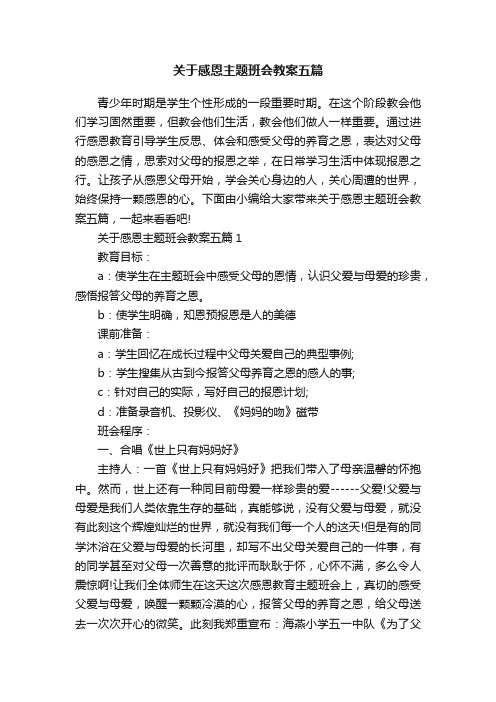 关于感恩主题班会教案五篇

青少年时期是学生个性形成的一段重要时期。在这个阶段教会他们学习固然重要，但教会他们生活，教会他们做人一样重要。通过进行感恩教育引导学生反思、体会和感受父母的养育之恩，表达对父母的感恩之情，思索对父母的报恩之举，在日常学习生活中体现报恩之行。让孩子从感恩父母开始，学会关心身边的人，关心周遭的世界，始终保持一颗感恩的心。下面由小编给大家带来关于感恩主题班会教案五篇，一起来看看吧!

关于感恩主题班会教案五篇 1

教育目标：

a：使学生在主题班会中感受父母的恩情，认识父爱与母爱的珍贵，感悟报答父母的养育之恩。

b：使学生明确，知恩预报恩是人的美德

课前准备：

a：学生回忆在成长过程中父母关爱自己的典型事例;

b：学生搜集从古到今报答父母养育之恩的感人的事;

c：针对自己的实际，写好自己的报恩计划;

d：准备录音机、投影仪、《妈妈的吻》磁带

班会程序：

一、合唱《世上只有妈妈好》

主持人：一首《世上只有妈妈好》把我们带入了母亲温馨的怀抱中。然而，世上还有一种同目前母爱一样珍贵的爱------父爱!父爱与母爱是我们人类依靠生存的基础，真能够说，没有父爱与母爱，就没有此刻这个辉煌灿烂的世界，就没有我们每一个人的这天!但是有的同学沐浴在父爱与母爱的长河里，却写不出父母关爱自己的一件事，有的同学甚至对父母一次善意的批评而耿耿于怀，心怀不满，多么令人震惊啊!让我们全体师生在这天这次感恩教育主题班会上，真切的感受父爱与母爱，唤醒一颗颗冷漠的心，报答父母的养育之恩，给父母送去一次次开心的微笑。此刻我郑重宣布：海燕小学五一中队《为了父